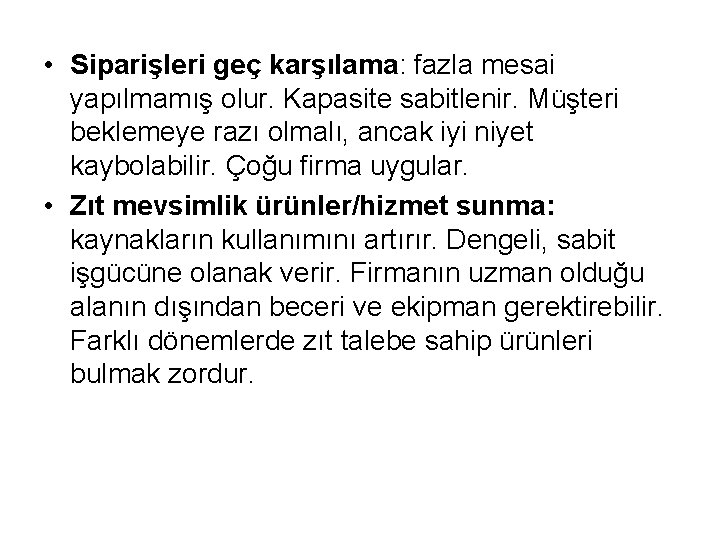 • Siparişleri geç karşılama: fazla mesai yapılmamış olur. Kapasite sabitlenir. Müşteri beklemeye razı olmalı, ancak iyi niyet kaybolabilir. Çoğu firma uygular.
• Zıt mevsimlik ürünler/hizmet sunma: kaynakların kullanımını artırır. Dengeli, sabit işgücüne olanak verir. Firmanın uzman olduğu alanın dışından beceri ve ekipman gerektirebilir. Farklı dönemlerde zıt talebe sahip ürünleri bulmak zordur.